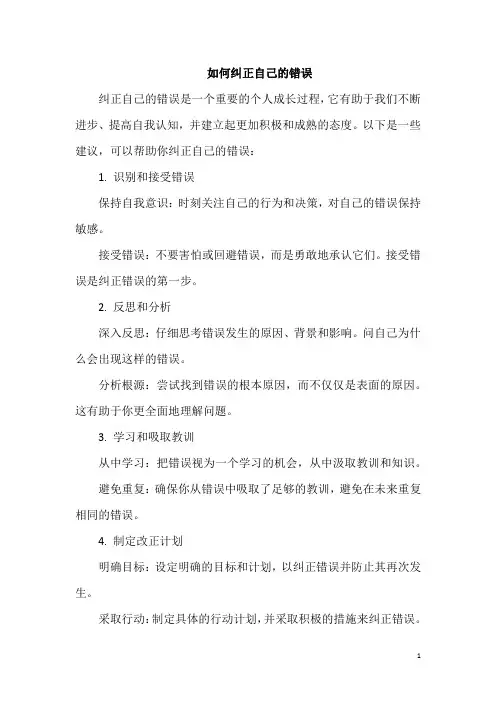 如何纠正自己的错误

纠正自己的错误是一个重要的个人成长过程，它有助于我们不断进步、提高自我认知，并建立起更加积极和成熟的态度。以下是一些建议，可以帮助你纠正自己的错误：

1. 识别和接受错误

保持自我意识：时刻关注自己的行为和决策，对自己的错误保持敏感。

接受错误：不要害怕或回避错误，而是勇敢地承认它们。接受错误是纠正错误的第一步。

2. 反思和分析

深入反思：仔细思考错误发生的原因、背景和影响。问自己为什么会出现这样的错误。

分析根源：尝试找到错误的根本原因，而不仅仅是表面的原因。这有助于你更全面地理解问题。

3. 学习和吸取教训

从中学习：把错误视为一个学习的机会，从中汲取教训和知识。

避免重复：确保你从错误中吸取了足够的教训，避免在未来重复相同的错误。

4. 制定改正计划

明确目标：设定明确的目标和计划，以纠正错误并防止其再次发生。

采取行动：制定具体的行动计划，并采取积极的措施来纠正错误。

1